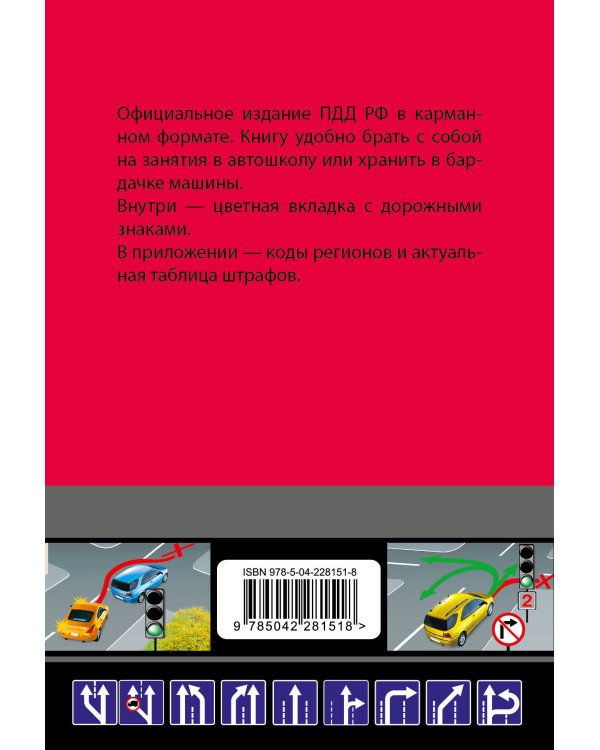 Официальное издание ПДД РФ в карманном формате. Книгу удобно брать с собой на занятия в автошколу или хранить в бардачке машины.

Внутри — цветная вкладка с дорожными знаками.

В приложении — коды регионов и актуальная таблица штрафов.

ISBN 978-5-04-228151-8

9 785042 281518 >

2